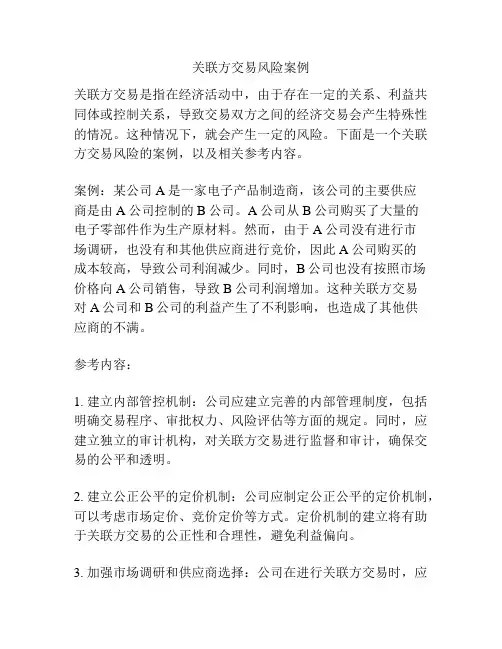 关联方交易风险案例

关联方交易是指在经济活动中，由于存在一定的关系、利益共同体或控制关系，导致交易双方之间的经济交易会产生特殊性的情况。这种情况下，就会产生一定的风险。下面是一个关联方交易风险的案例，以及相关参考内容。

案例：某公司 A 是一家电子产品制造商，该公司的主要供应商是由 A 公司控制的 B 公司。A 公司从 B 公司购买了大量的电子零部件作为生产原材料。然而，由于 A 公司没有进行市场调研，也没有和其他供应商进行竞价，因此 A 公司购买的成本较高，导致公司利润减少。同时，B 公司也没有按照市场价格向 A 公司销售，导致 B 公司利润增加。这种关联方交易对 A 公司和 B 公司的利益产生了不利影响，也造成了其他供应商的不满。

参考内容：

1. 建立内部管控机制：公司应建立完善的内部管理制度，包括明确交易程序、审批权力、风险评估等方面的规定。同时，应建立独立的审计机构，对关联方交易进行监督和审计，确保交易的公平和透明。

2. 建立公正公平的定价机制：公司应制定公正公平的定价机制，可以考虑市场定价、竞价定价等方式。定价机制的建立将有助于关联方交易的公正性和合理性，避免利益偏向。

3. 加强市场调研和供应商选择：公司在进行关联方交易时，应